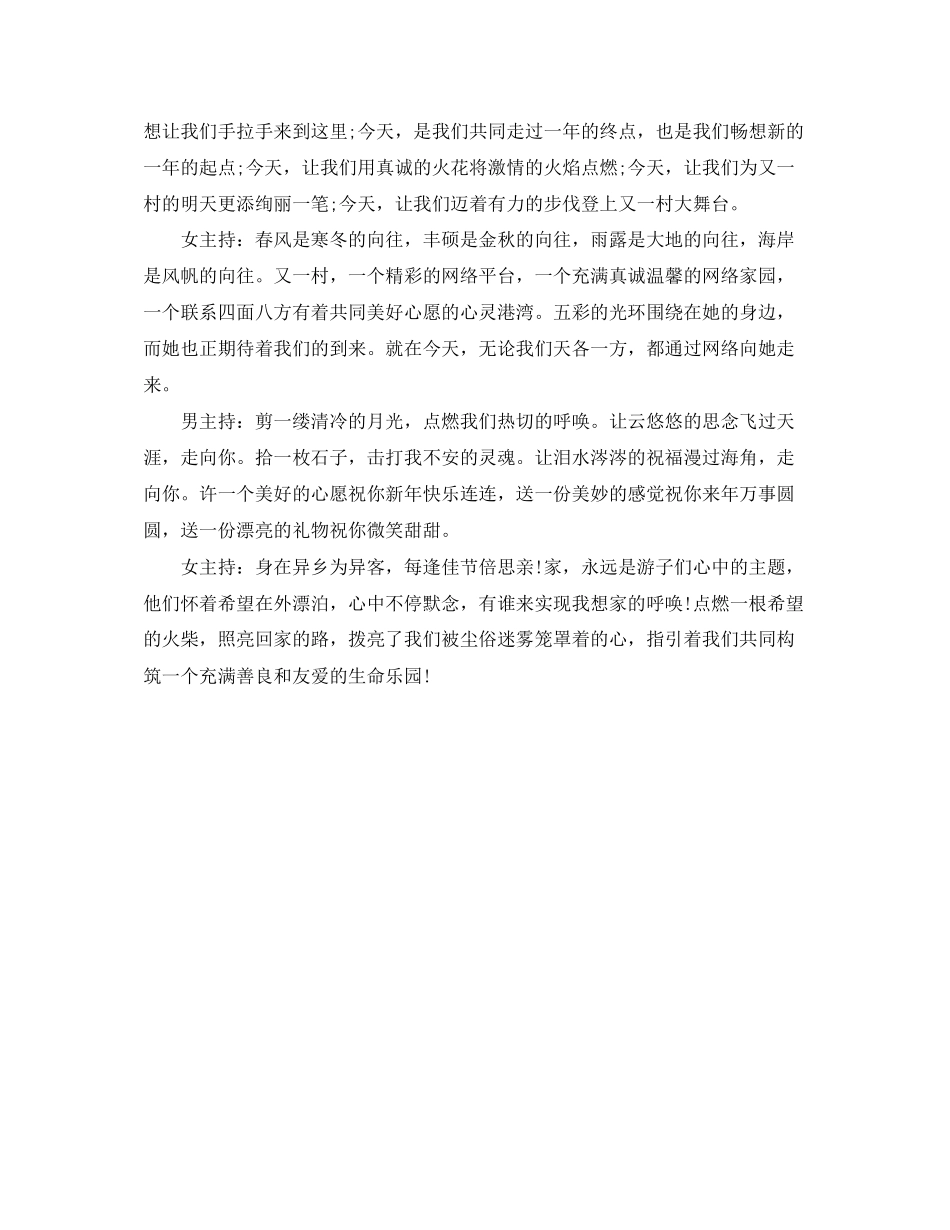 想让我们手拉手来到这里;今天，是我们共同走过一年的终点，也是我们畅想新的一年的起点;今天，让我们用真诚的火花将激情的火焰点燃;今天，让我们为又一村的明天更添绚丽一笔;今天，让我们迈着有力的步伐登上又一村大舞台。

女主持：春风是寒冬的向往，丰硕是金秋的向往，雨露是大地的向往，海岸是风帆的向往。又一村，一个精彩的网络平台，一个充满真诚温馨的网络家园，一个联系四面八方有着共同美好心愿的心灵港湾。五彩的光环围绕在她的身边，而她也正期待着我们的到来。就在今天，无论我们天各一方，都通过网络向她走来。

男主持：剪一缕清冷的月光，点燃我们热切的呼唤。让云悠悠的思念飞过天涯，走向你。拾一枚石子，击打我不安的灵魂。让泪水涔涔的祝福漫过海角，走向你。许一个美好的心愿祝你新年快乐连连，送一份美妙的感觉祝你来年万事圆圆，送一份漂亮的礼物祝你微笑甜甜。

女主持：身在异乡为异客，每逢佳节倍思亲!家，永远是游子们心中的主题，他们怀着希望在外漂泊，心中不停默念，有谁来实现我想家的呼唤!点燃一根希望的火柴，照亮回家的路，拨亮了我们被尘俗迷雾笼罩着的心，指引着我们共同构筑一个充满善良和友爱的生命乐园!